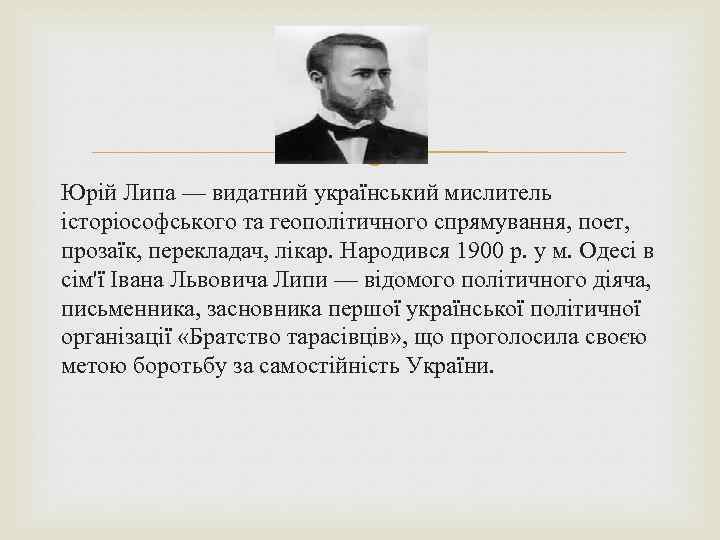 Юрій Липа — видатний український мислитель історіософського та геополітичного спрямування, поет, прозаїк, перекладач, лікар. Народився 1900 р. у м. Одесі в сім'ї Івана Львовича Липи — відомого політичного діяча, письменника, засновника першої української політичної організації «Братство тарасівців», що проголосила своєю метою боротьбу за самостійність України.